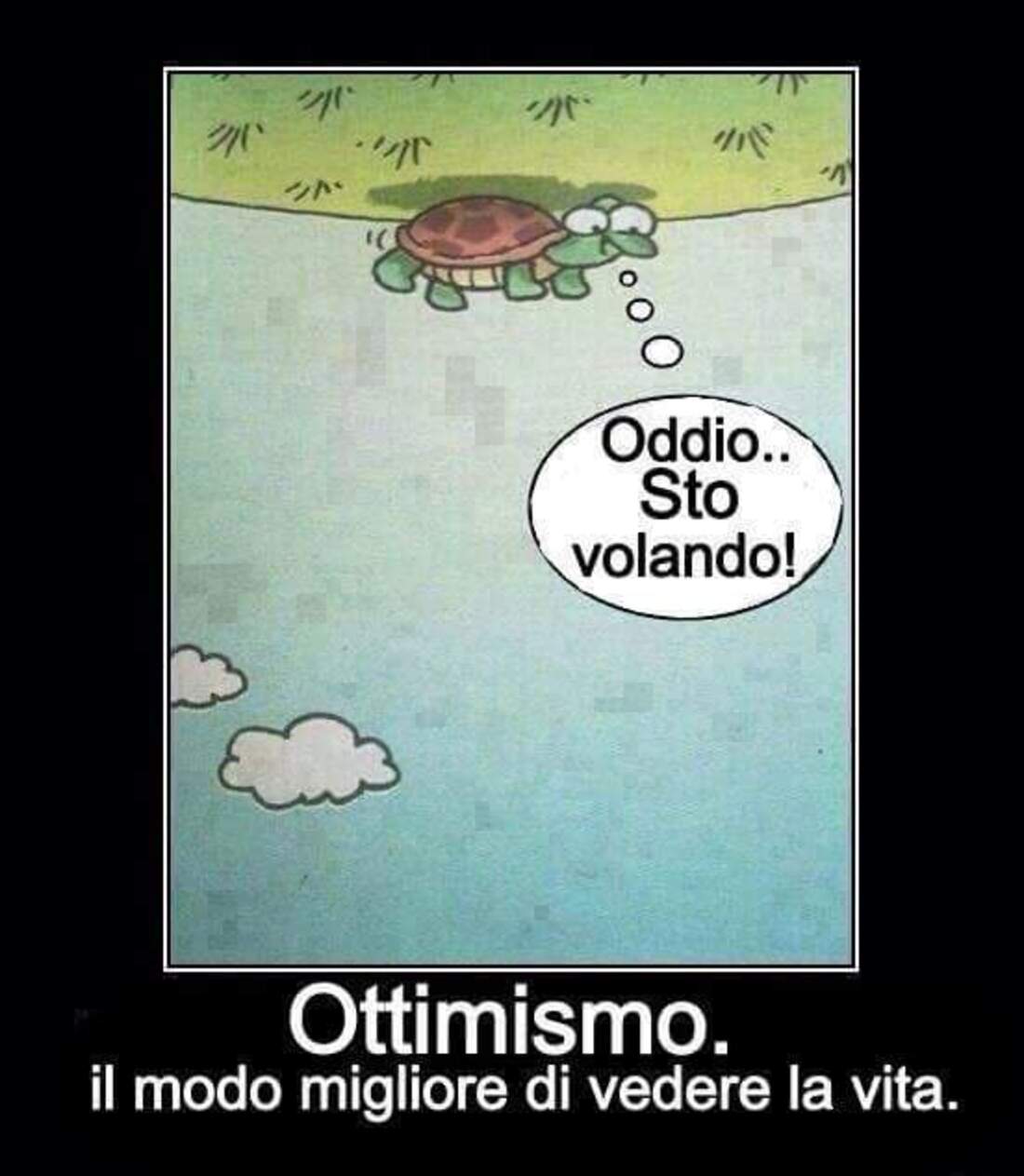 Oddio..
Sto
volando!

Ottimismo.
il modo migliore di vedere la vita.